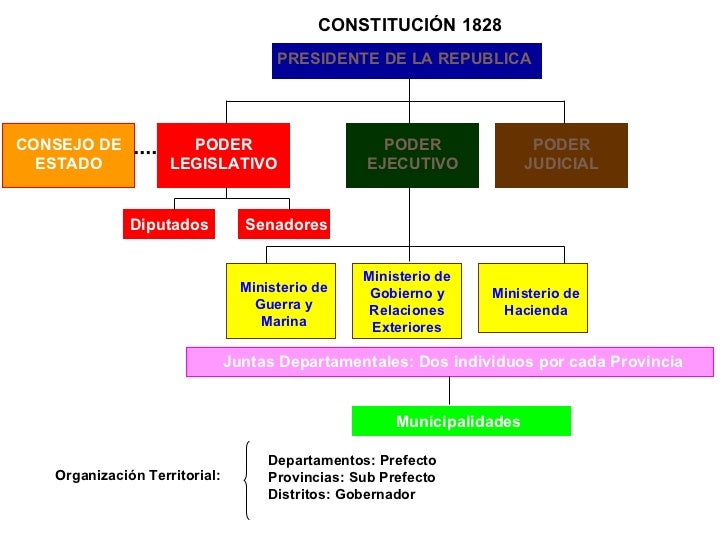 CONSTITUCIÓN 1828

PRESIDENTE DE LA REPUBLICA

CONSEJO DE ESTADO

PODER LEGISLATIVO

PODER EJECUTIVO

PODER JUDICIAL

Diputados

Senadores

Ministerio de Guerra y Marina

Ministerio de Gobierno y Relaciones Exteriores

Ministerio de Hacienda

Juntas Departamentales: Dos individuos por cada Provincia

Municipalidades

Organización Territorial:

Departamentos: Prefecto
Provincias: Sub Prefecto
Distritos: Gobernador